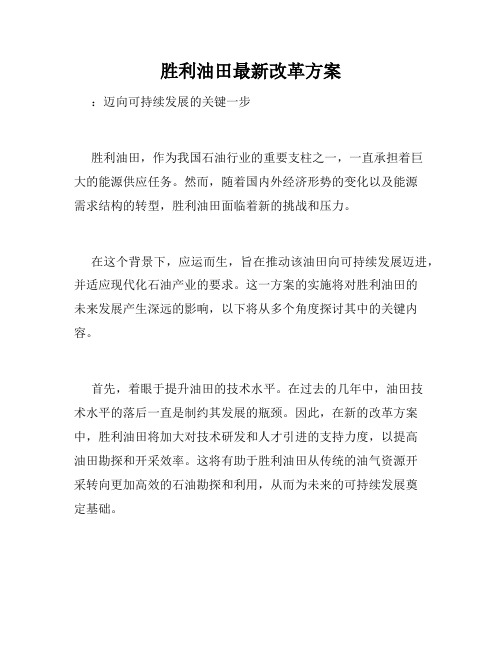 胜利油田最新改革方案

：迈向可持续发展的关键一步

胜利油田，作为我国石油行业的重要支柱之一，一直承担着巨大的能源供应任务。然而，随着国内外经济形势的变化以及能源需求结构的转型，胜利油田面临着新的挑战和压力。

在这个背景下，应运而生，旨在推动该油田向可持续发展迈进，并适应现代化石油产业的要求。这一方案的实施将对胜利油田的未来发展产生深远的影响，以下将从多个角度探讨其中的关键内容。

首先，着眼于提升油田的技术水平。在过去的几年中，油田技术水平的落后一直是制约其发展的瓶颈。因此，在新的改革方案中，胜利油田将加大对技术研发和人才引进的支持力度，以提高油田勘探和开采效率。这将有助于胜利油田从传统的油气资源开采转向更加高效的石油勘探和利用，从而为未来的可持续发展奠定基础。